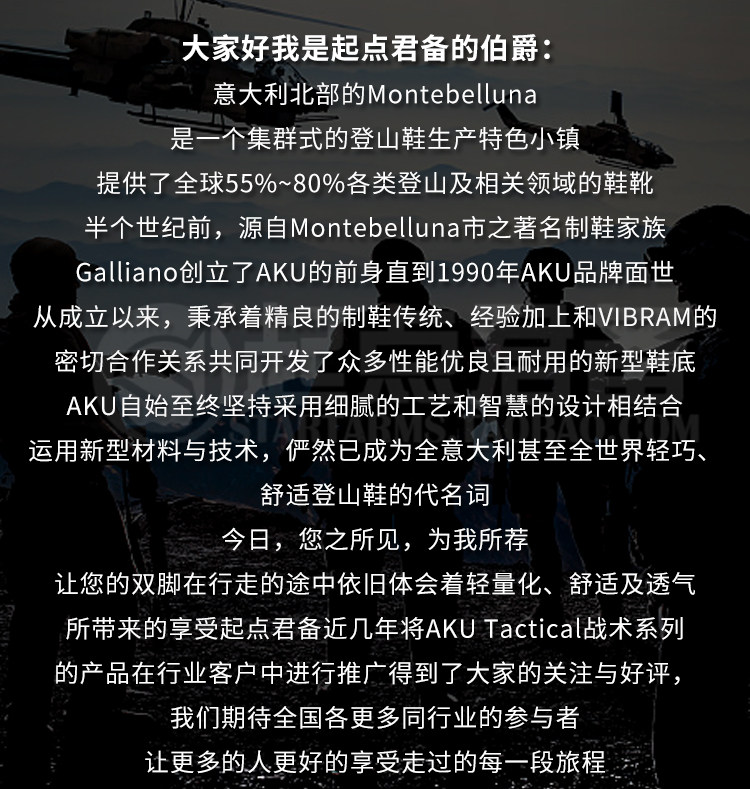 大家好我是起点君备的伯爵：
意大利北部的Montebelluna
是一个集群式的登山鞋生产特色小镇
提供了全球55%~80%各类登山及相关领域的鞋靴
半个世纪前，源自Montebelluna市之著名制鞋家族
Galliano创立了AKU的前身直到1990年AKU品牌面世
从成立以来，秉承着精良的制鞋传统、经验加上和VIBRAM的
密切合作关系共同开发了众多性能优良且耐用的新型鞋底
AKU自始至终坚持采用细腻的工艺和智慧的设计相结合
运用新型材料与技术，俨然已成为全意大利甚至全世界轻巧、
舒适登山鞋的代名词
今日，您之所见，为我所荐
让您的双脚在行走的途中依旧体会着轻量化、舒适及透气
所带来的享受起点君备近几年将AKU Tactical战术系列
的产品在行业客户中进行推广得到了大家的关注与好评，
我们期待全国各更多同行业的参与者
让更多的人更好的享受走过的每一段旅程

STARTARMS.TAOBAO.COM